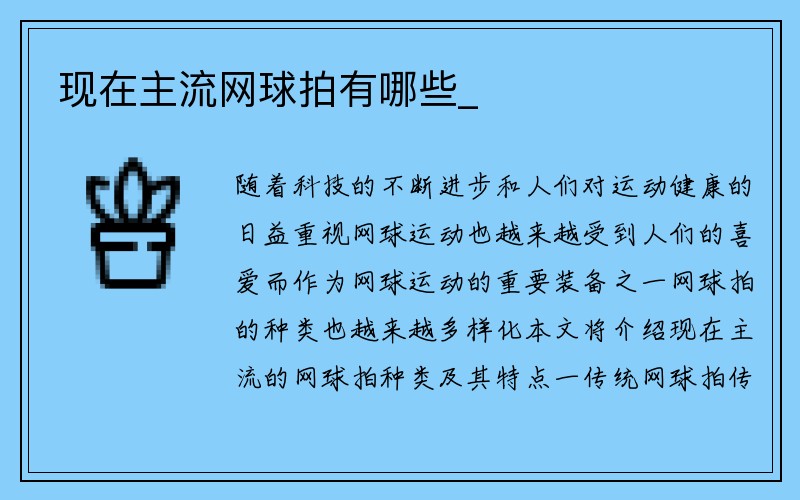 现在主流网球拍有哪些_

随着科技的不断进步和人们对运动健康的日益重视网球运动也越来越受到人们的喜爱而作为网球运动的重要装备之一网球拍的种类也越来越多样化本文将介绍现在主流的网球拍种类及其特点一传统网球拍传